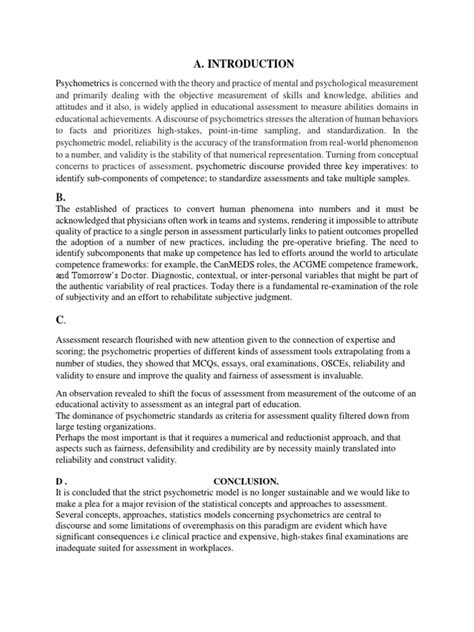 A. INTRODUCTION

Psychometrics is concerned with the theory and practice of mental and psychological measurement and primarily dealing with the objective measurement of skills and knowledge, abilities and attitudes and it also, is widely applied in educational assessment to measure abilities domains in educational achievements. A discourse of psychometrics stresses the alteration of human behaviors to facts and prioritizes high-stakes, point-in-time sampling, and standardization. In the psychometric model, reliability is the accuracy of the transformation from real-world phenomenon to a number, and validity is the stability of that numerical representation. Turning from conceptual concerns to practices of assessment, psychometric discourse provided three key imperatives: to identify sub-components of competence; to standardize assessments and take multiple samples.

B.

The established of practices to convert human phenomena into numbers and it must be acknowledged that physicians often work in teams and systems, rendering it impossible to attribute quality of practice to a single person in assessment particularly links to patient outcomes propelled the adoption of a number of new practices, including the pre-operative briefing. The need to identify subcomponents that make up competence has led to efforts around the world to articulate competence frameworks: for example, the CanMEDS roles, the ACGME competence framework, and Tomorrow's Doctor. Diagnostic, contextual, or inter-personal variables that might be part of the authentic variability of real practices. Today there is a fundamental re-examination of the role of subjectivity and an effort to rehabilitate subjective judgment.

C.

Assessment research flourished with new attention given to the connection of expertise and scoring; the psychometric properties of different kinds of assessment tools extrapolating from a number of studies, they showed that MCQs, essays, oral examinations, OSCEs, reliability and validity to ensure and improve the quality and fairness of assessment is invaluable.

An observation revealed to shift the focus of assessment from measurement of the outcome of an educational activity to assessment as an integral part of education.
The dominance of psychometric standards as criteria for assessment quality filtered down from large testing organizations.
Perhaps the most important is that it requires a numerical and reductionist approach, and that aspects such as fairness, defensibility and credibility are by necessity mainly translated into reliability and construct validity.

D . CONCLUSION.

It is concluded that the strict psychometric model is no longer sustainable and we would like to make a plea for a major revision of the statistical concepts and approaches to assessment. Several concepts, approaches, statistics models concerning psychometrics are central to discourse and some limitations of overemphasis on this paradigm are evident which have significant consequences i.e clinical practice and expensive, high-stakes final examinations are inadequate suited for assessment in workplaces.